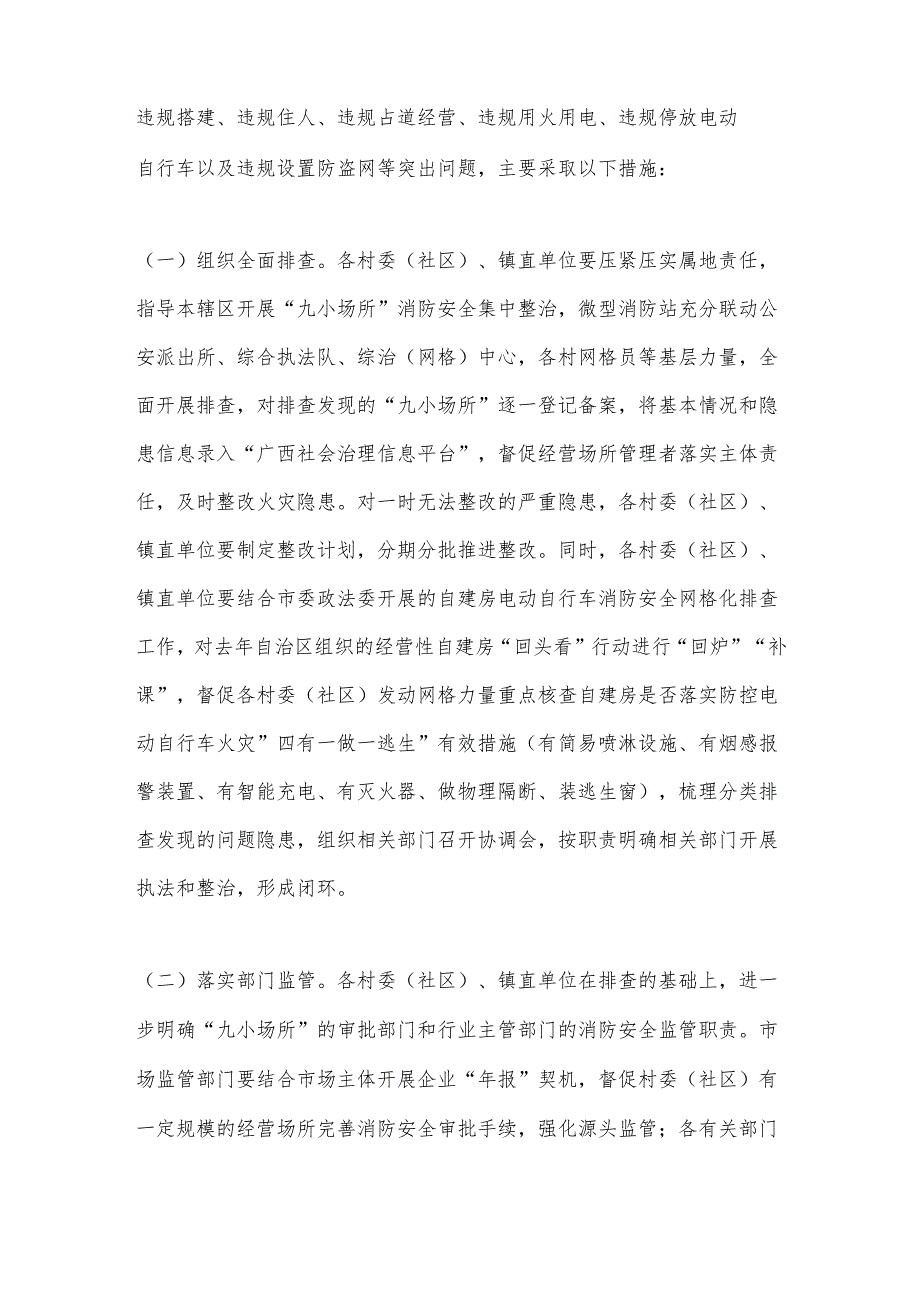 违规搭建、违规住人、违规占道经营、违规用火用电、违规停放电动自行车以及违规设置防盗网等突出问题，主要采取以下措施：

（一）组织全面排查。各村委（社区）、镇直单位要压紧压实属地责任，指导本辖区开展“九小场所”消防安全集中整治，微型消防站充分联动公安派出所、综合执法队、综治（网格）中心，各村网格员等基层力量，全面开展排查，对排查发现的“九小场所”逐一登记备案，将基本情况和隐患信息录入“广西社会治理信息平台”，督促经营场所管理者落实主体责任，及时整改火灾隐患。对一时无法整改的严重隐患，各村委（社区）、镇直单位要制定整改计划，分期分批推进整改。同时，各村委（社区）、镇直单位要结合市委政法委开展的自建房电动自行车消防安全网格化排查工作，对去年自治区组织的经营性自建房“回头看”行动进行“回炉”“补课”，督促各村委（社区）发动网格力量重点核查自建房是否落实防控电动自行车火灾”四有一做一逃生”有效措施（有简易喷淋设施、有烟感报警装置、有智能充电、有灭火器、做物理隔断、装逃生窗），梳理分类排查发现的问题隐患，组织相关部门召开协调会，按职责明确相关部门开展执法和整治，形成闭环。

（二）落实部门监管。各村委（社区）、镇直单位在排查的基础上，进一步明确“九小场所”的审批部门和行业主管部门的消防安全监管职责。市场监管部门要结合市场主体开展企业“年报”契机，督促村委（社区）有一定规模的经营场所完善消防安全审批手续，强化源头监管；各有关部门